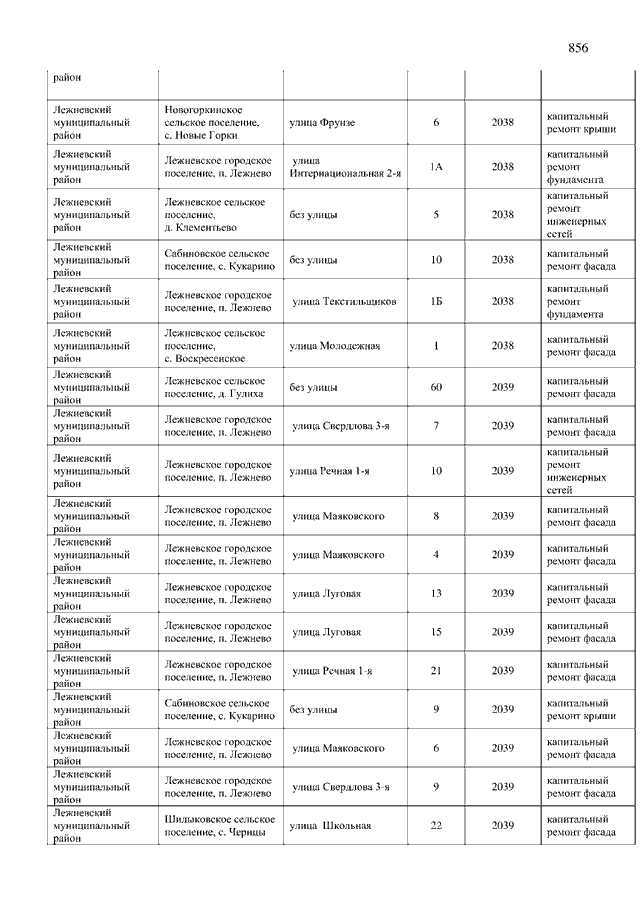 856

| район | | | | | |
|---|---|---|---|---|---|
| Лежневский муниципальный район | Новогоркинское сельское поселение, с. Новые Горки | улица Фрунзе | 6 | 2038 | капитальный ремонт крыши |
| Лежневский муниципальный район | Лежневское городское поселение, п. Лежнево | улица Интернациональная 2-я | 1А | 2038 | капитальный ремонт фундамента |
| Лежневский муниципальный район | Лежневское сельское поселение, д. Клементьево | без улицы | 5 | 2038 | капитальный ремонт инженерных сетей |
| Лежневский муниципальный район | Сабиновское сельское поселение, с. Кукарино | без улицы | 10 | 2038 | капитальный ремонт фасада |
| Лежневский муниципальный район | Лежневское городское поселение, п. Лежнево | улица Текстильщиков | 1Б | 2038 | капитальный ремонт фундамента |
| Лежневский муниципальный район | Лежневское сельское поселение, с. Воскресенское | улица Молодежная | 1 | 2038 | капитальный ремонт фасада |
| Лежневский муниципальный район | Лежневское сельское поселение, д. Гулиха | без улицы | 60 | 2039 | капитальный ремонт фасада |
| Лежневский муниципальный район | Лежневское городское поселение, п. Лежнево | улица Свердлова 3-я | 7 | 2039 | капитальный ремонт фасада |
| Лежневский муниципальный район | Лежневское городское поселение, п. Лежнево | улица Речная 1-я | 10 | 2039 | капитальный ремонт инженерных сетей |
| Лежневский муниципальный район | Лежневское городское поселение, п. Лежнево | улица Маяковского | 8 | 2039 | капитальный ремонт фасада |
| Лежневский муниципальный район | Лежневское городское поселение, п. Лежнево | улица Маяковского | 4 | 2039 | капитальный ремонт фасада |
| Лежневский муниципальный район | Лежневское городское поселение, п. Лежнево | улица Луговая | 13 | 2039 | капитальный ремонт фасада |
| Лежневский муниципальный район | Лежневское городское поселение, п. Лежнево | улица Луговая | 15 | 2039 | капитальный ремонт фасада |
| Лежневский муниципальный район | Лежневское городское поселение, п. Лежнево | улица Речная 1-я | 21 | 2039 | капитальный ремонт фасада |
| Лежневский муниципальный район | Сабиновское сельское поселение, с. Кукарино | без улицы | 9 | 2039 | капитальный ремонт крыши |
| Лежневский муниципальный район | Лежневское городское поселение, п. Лежнево | улица Маяковского | 6 | 2039 | капитальный ремонт фасада |
| Лежневский муниципальный район | Лежневское городское поселение, п. Лежнево | улица Свердлова 3-я | 9 | 2039 | капитальный ремонт фасада |
| Лежневский муниципальный район | Шилыковское сельское поселение, с. Чернцы | улица Школьная | 22 | 2039 | капитальный ремонт фасада |